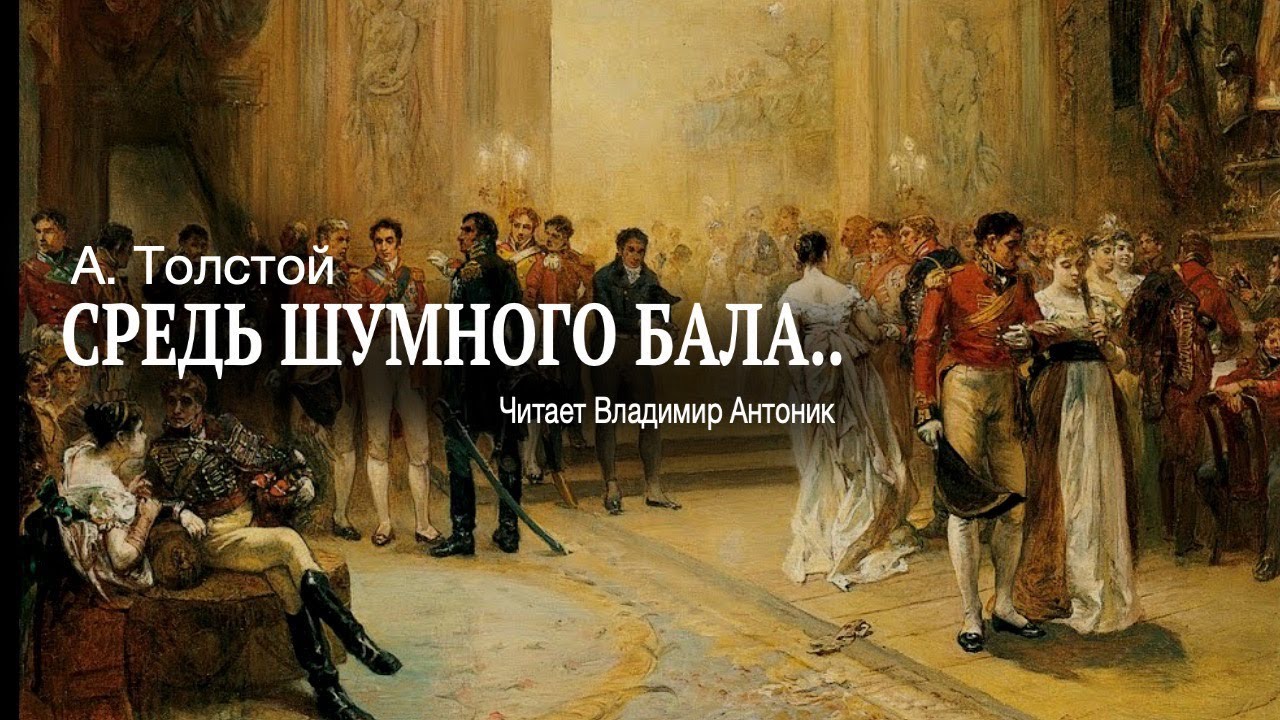 А. Толстой
СРЕДЬ ШУМНОГО БАЛА..
Читает Владимир Антоник